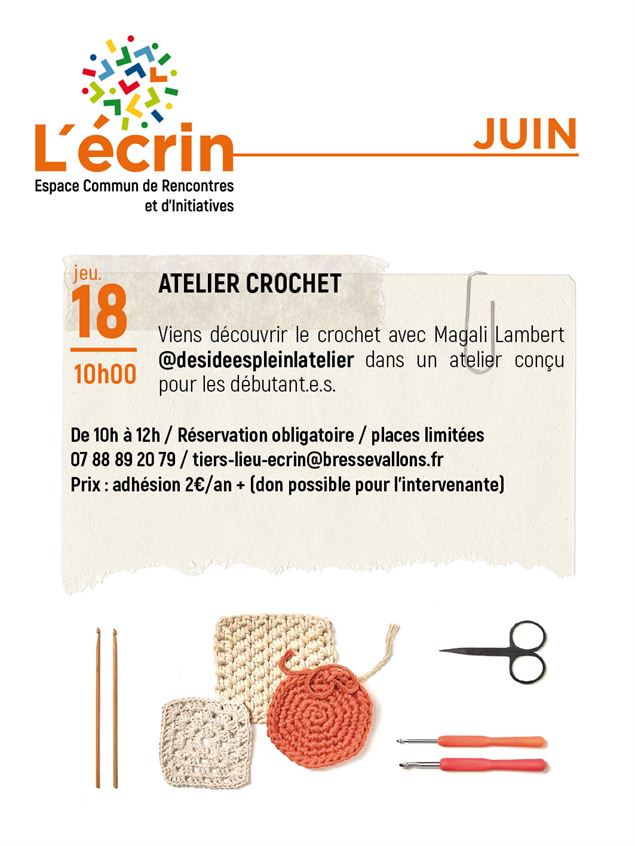 L'écrin
Espace Commun de Rencontres et d'Initiatives

JUIN

jeu.
18
10h00

ATELIER CROCHET

Viens découvrir le crochet avec Magali Lambert @desideespleinlatelier dans un atelier conçu pour les débutant.e.s.

De 10h à 12h / Réservation obligatoire / places limitées
07 88 89 20 79 / tiers-lieu-ecrin@bressevallons.fr
Prix : adhésion 2€/an + (don possible pour l'intervenante)